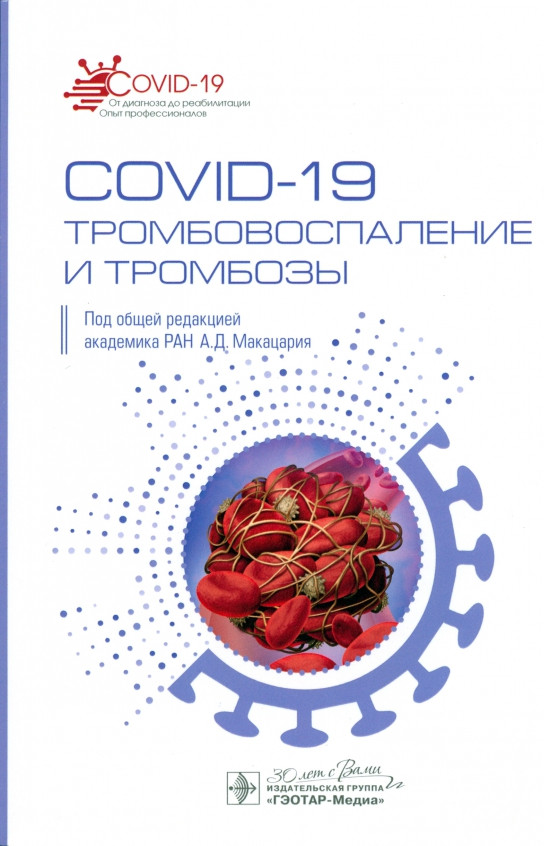 COVID-19
От диагноза до реабилитации
Опыт профессионалов

COVID-19
ТРОМБОВОСПАЛЕНИЕ
И ТРОМБОЗЫ

Под общей редакцией
академика РАН А.Д. Макацария

30 лет с Вами
ИЗДАТЕЛЬСКАЯ ГРУППА
«ГЭОТАР-Медиа»